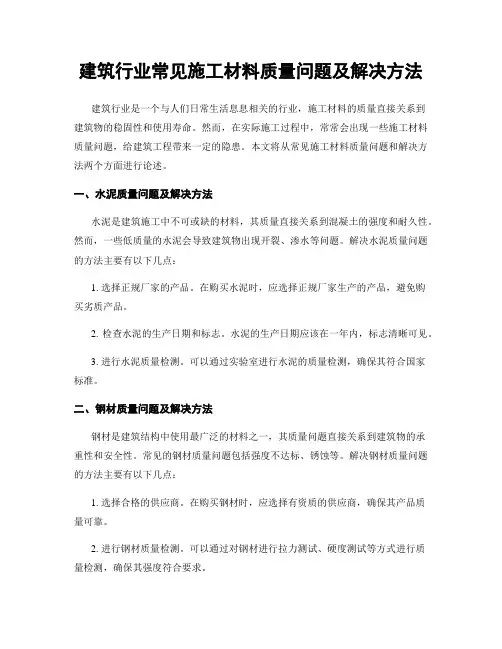 建筑行业常见施工材料质量问题及解决方法

建筑行业是一个与人们日常生活息息相关的行业，施工材料的质量直接关系到建筑物的稳固性和使用寿命。然而，在实际施工过程中，常常会出现一些施工材料质量问题，给建筑工程带来一定的隐患。本文将从常见施工材料质量问题和解决方法两个方面进行论述。

一、水泥质量问题及解决方法

水泥是建筑施工中不可或缺的材料，其质量直接关系到混凝土的强度和耐久性。然而，一些低质量的水泥会导致建筑物出现开裂、渗水等问题。解决水泥质量问题的方法主要有以下几点：

1. 选择正规厂家的产品。在购买水泥时，应选择正规厂家生产的产品，避免购买劣质产品。

2. 检查水泥的生产日期和标志。水泥的生产日期应该在一年内，标志清晰可见。

3. 进行水泥质量检测。可以通过实验室进行水泥的质量检测，确保其符合国家标准。

二、钢材质量问题及解决方法

钢材是建筑结构中使用最广泛的材料之一，其质量问题直接关系到建筑物的承重性和安全性。常见的钢材质量问题包括强度不达标、锈蚀等。解决钢材质量问题的方法主要有以下几点：

1. 选择合格的供应商。在购买钢材时，应选择有资质的供应商，确保其产品质量可靠。

2. 进行钢材质量检测。可以通过对钢材进行拉力测试、硬度测试等方式进行质量检测，确保其强度符合要求。